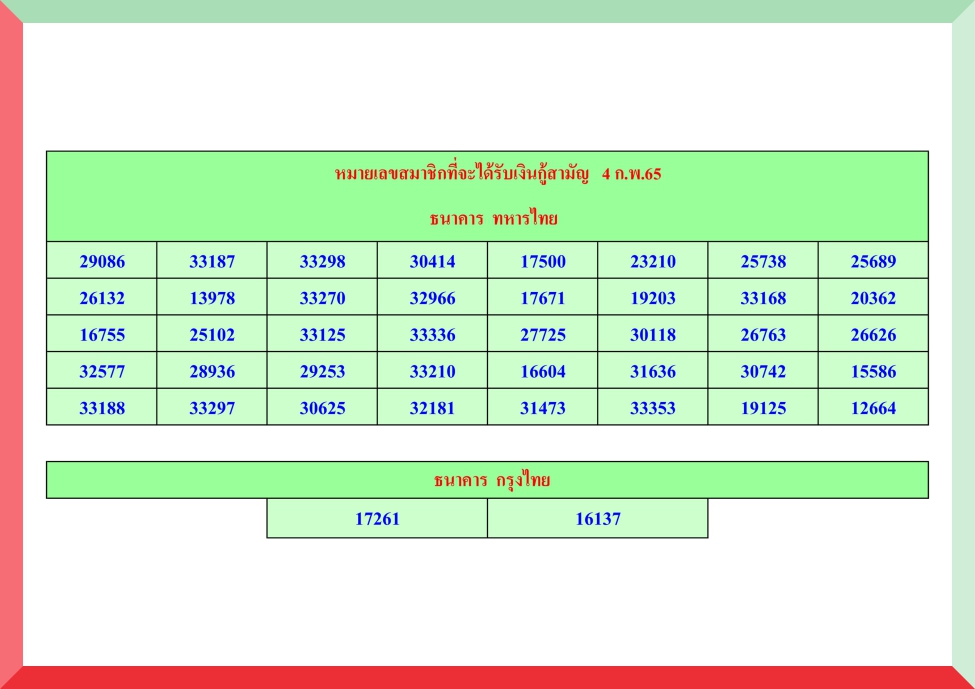 หมายเลขสมาชิกที่จะได้รับเงินกู้สามัญ 4 ก.พ.65

ธนาคาร ทหารไทย

| 29086 | 33187 | 33298 | 30414 | 17500 | 23210 | 25738 | 25689 |
|---|---|---|---|---|---|---|---|
| 26132 | 13978 | 33270 | 32966 | 17671 | 19203 | 33168 | 20362 |
| 16755 | 25102 | 33125 | 33336 | 27725 | 30118 | 26763 | 26626 |
| 32577 | 28936 | 29253 | 33210 | 16604 | 31636 | 30742 | 15586 |
| 33188 | 33297 | 30625 | 32181 | 31473 | 33353 | 19125 | 12664 |

ธนาคาร กรุงไทย

| 17261 | 16137 |
|---|---|